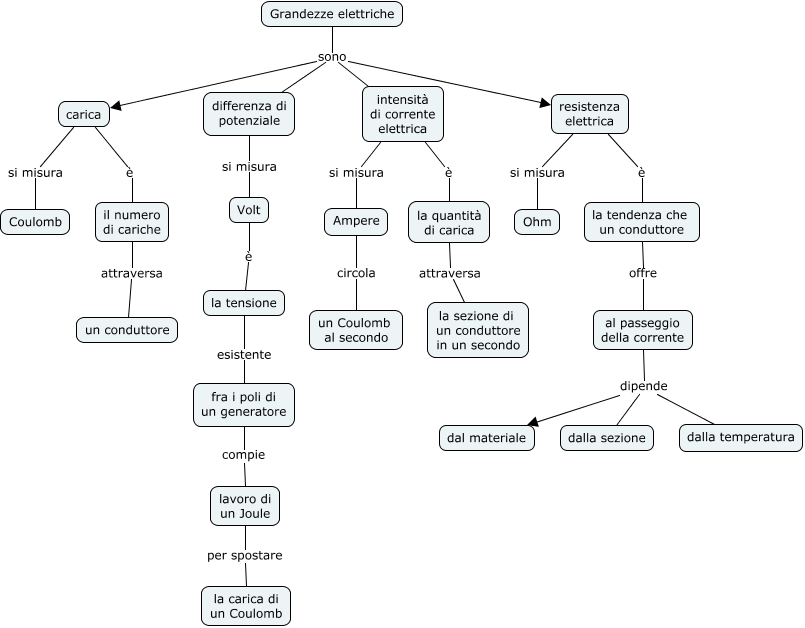 Grandezze elettriche

sono

carica

si misura

Coulomb

è

il numero di cariche

attraversa

un conduttore

differenza di potenziale

si misura

Volt

è

la tensione

esistente

fra i poli di un generatore

compie

lavoro di un Joule

per spostare

la carica di un Coulomb

intensità di corrente elettrica

si misura

Ampere

circola

un Coulomb al secondo

è

la quantità di carica

attraversa

la sezione di un conduttore in un secondo

resistenza elettrica

si misura

Ohm

è

la tendenza che un conduttore

offre

al passeggio della corrente

dipende

dal materiale

dalla sezione

dalla temperatura